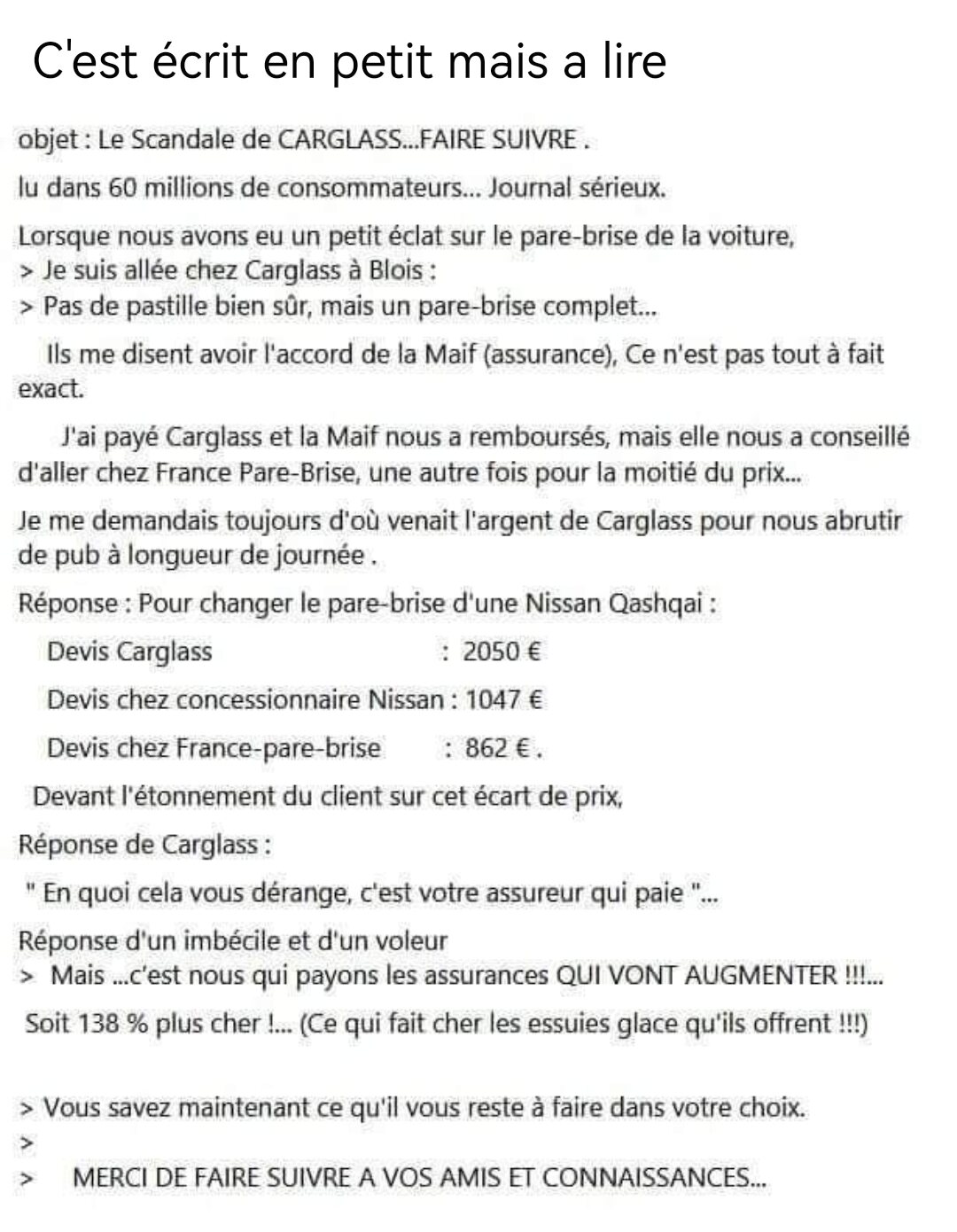 C'est écrit en petit mais a lire

objet : Le Scandale de CARGLASS...FAIRE SUIVRE .

lu dans 60 millions de consommateurs... Journal sérieux.

Lorsque nous avons eu un petit éclat sur le pare-brise de la voiture,
> Je suis allée chez Carglass à Blois :
> Pas de pastille bien sûr, mais un pare-brise complet...

Ils me disent avoir l'accord de la Maif (assurance), Ce n'est pas tout à fait exact.

J'ai payé Carglass et la Maif nous a remboursés, mais elle nous a conseillé d'aller chez France Pare-Brise, une autre fois pour la moitié du prix...

Je me demandais toujours d'où venait l'argent de Carglass pour nous abrutir de pub à longueur de journée .

Réponse : Pour changer le pare-brise d'une Nissan Qashqai :

Devis Carglass : 2050 €

Devis chez concessionnaire Nissan : 1047 €

Devis chez France-pare-brise : 862 € .

Devant l'étonnement du client sur cet écart de prix,

Réponse de Carglass :

" En quoi cela vous dérange, c'est votre assureur qui paie "...

Réponse d'un imbécile et d'un voleur
> Mais ...c'est nous qui payons les assurances QUI VONT AUGMENTER !!!...

Soit 138 % plus cher !... (Ce qui fait cher les essuies glace qu'ils offrent !!!)

> Vous savez maintenant ce qu'il vous reste à faire dans votre choix.
>
> MERCI DE FAIRE SUIVRE A VOS AMIS ET CONNAISSANCES...